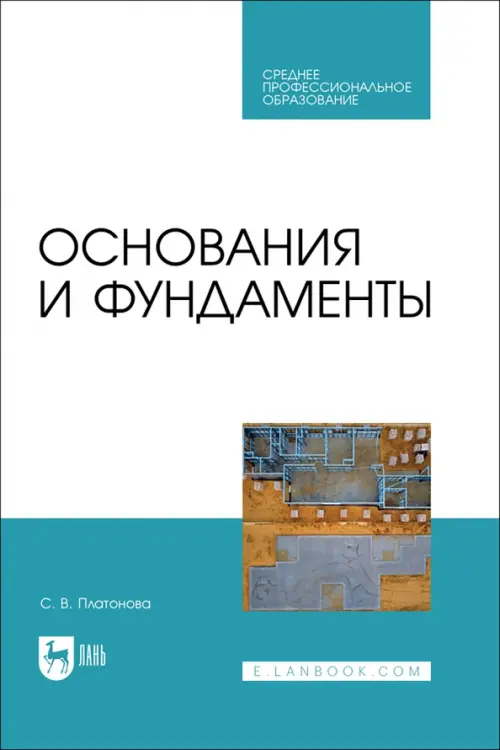 СРЕДНЕЕ ПРОФЕССИОНАЛЬНОЕ ОБРАЗОВАНИЕ

ОСНОВАНИЯ И ФУНДАМЕНТЫ

С. В. Платонова

ЛАНЬ

E.LANBOOK.COM